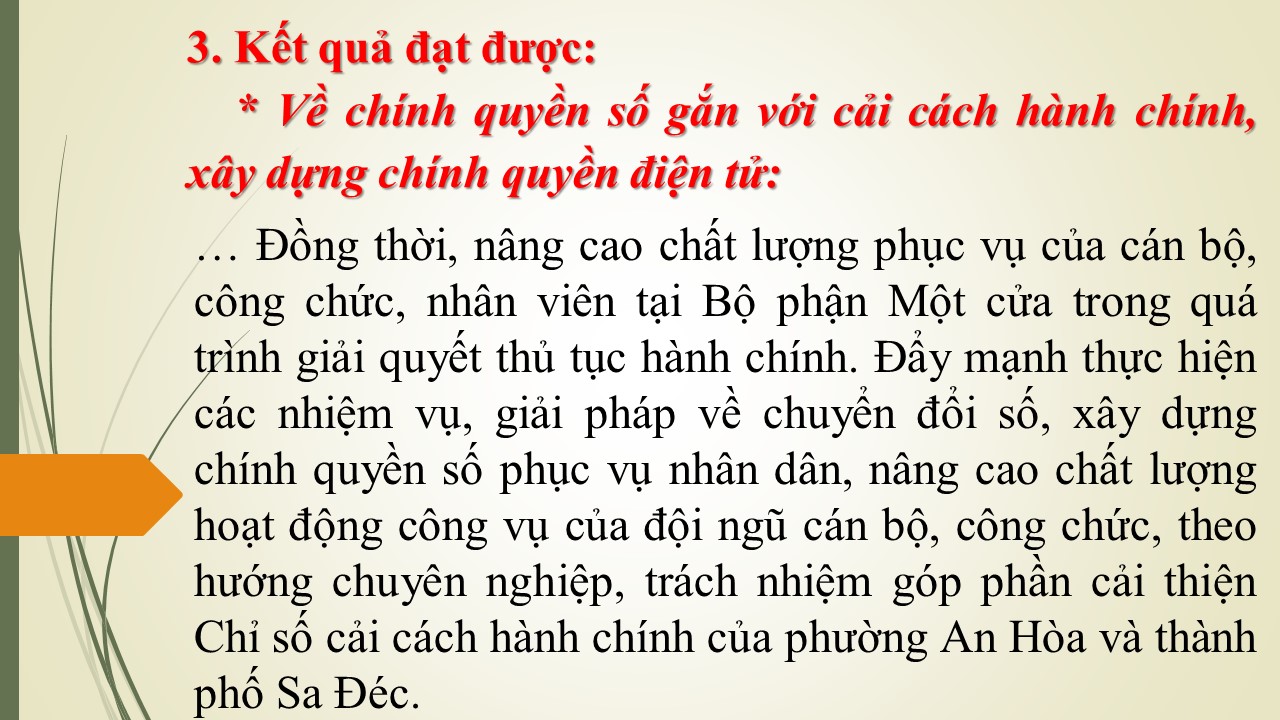 3. Kết quả đạt được:

* Về chính quyền số gắn với cải cách hành chính, xây dựng chính quyền điện tử:

… Đồng thời, nâng cao chất lượng phục vụ của cán bộ, công chức, nhân viên tại Bộ phận Một cửa trong quá trình giải quyết thủ tục hành chính. Đẩy mạnh thực hiện các nhiệm vụ, giải pháp về chuyển đổi số, xây dựng chính quyền số phục vụ nhân dân, nâng cao chất lượng hoạt động công vụ của đội ngũ cán bộ, công chức, theo hướng chuyên nghiệp, trách nhiệm góp phần cải thiện Chỉ số cải cách hành chính của phường An Hòa và thành phố Sa Đéc.